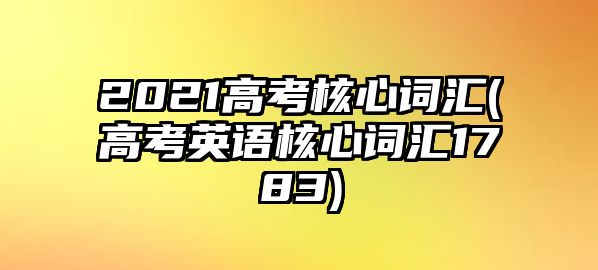 2021高考核心词汇(高考英语核心词汇1783)